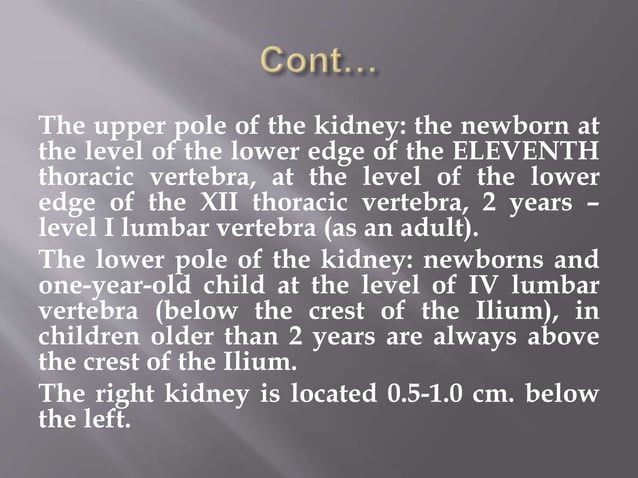 Cont…

The upper pole of the kidney: the newborn at the level of the lower edge of the ELEVENTH thoracic vertebra, at the level of the lower edge of the XII thoracic vertebra, 2 years – level I lumbar vertebra (as an adult).

The lower pole of the kidney: newborns and one-year-old child at the level of IV lumbar vertebra (below the crest of the Ilium), in children older than 2 years are always above the crest of the Ilium.

The right kidney is located 0.5-1.0 cm. below the left.